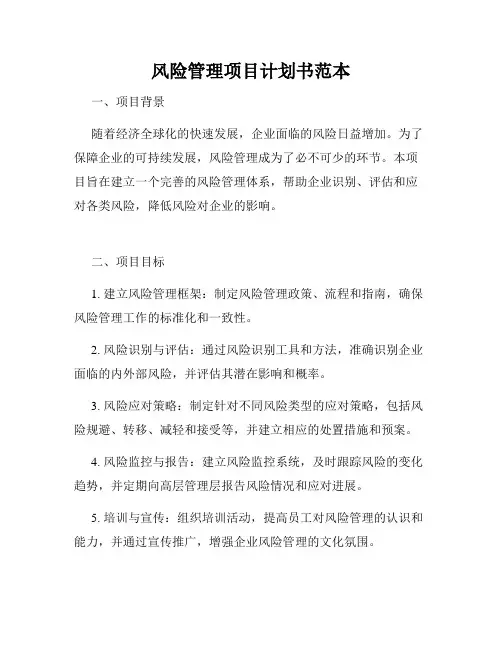 风险管理项目计划书范本

一、项目背景

随着经济全球化的快速发展，企业面临的风险日益增加。为了保障企业的可持续发展，风险管理成为了必不可少的环节。本项目旨在建立一个完善的风险管理体系，帮助企业识别、评估和应对各类风险，降低风险对企业的影响。

二、项目目标

1. 建立风险管理框架：制定风险管理政策、流程和指南，确保风险管理工作的标准化和一致性。

2. 风险识别与评估：通过风险识别工具和方法，准确识别企业面临的内外部风险，并评估其潜在影响和概率。

3. 风险应对策略：制定针对不同风险类型的应对策略，包括风险规避、转移、减轻和接受等，并建立相应的处置措施和预案。

4. 风险监控与报告：建立风险监控系统，及时跟踪风险的变化趋势，并定期向高层管理层报告风险情况和应对进展。

5. 培训与宣传：组织培训活动，提高员工对风险管理的认识和能力，并通过宣传推广，增强企业风险管理的文化氛围。